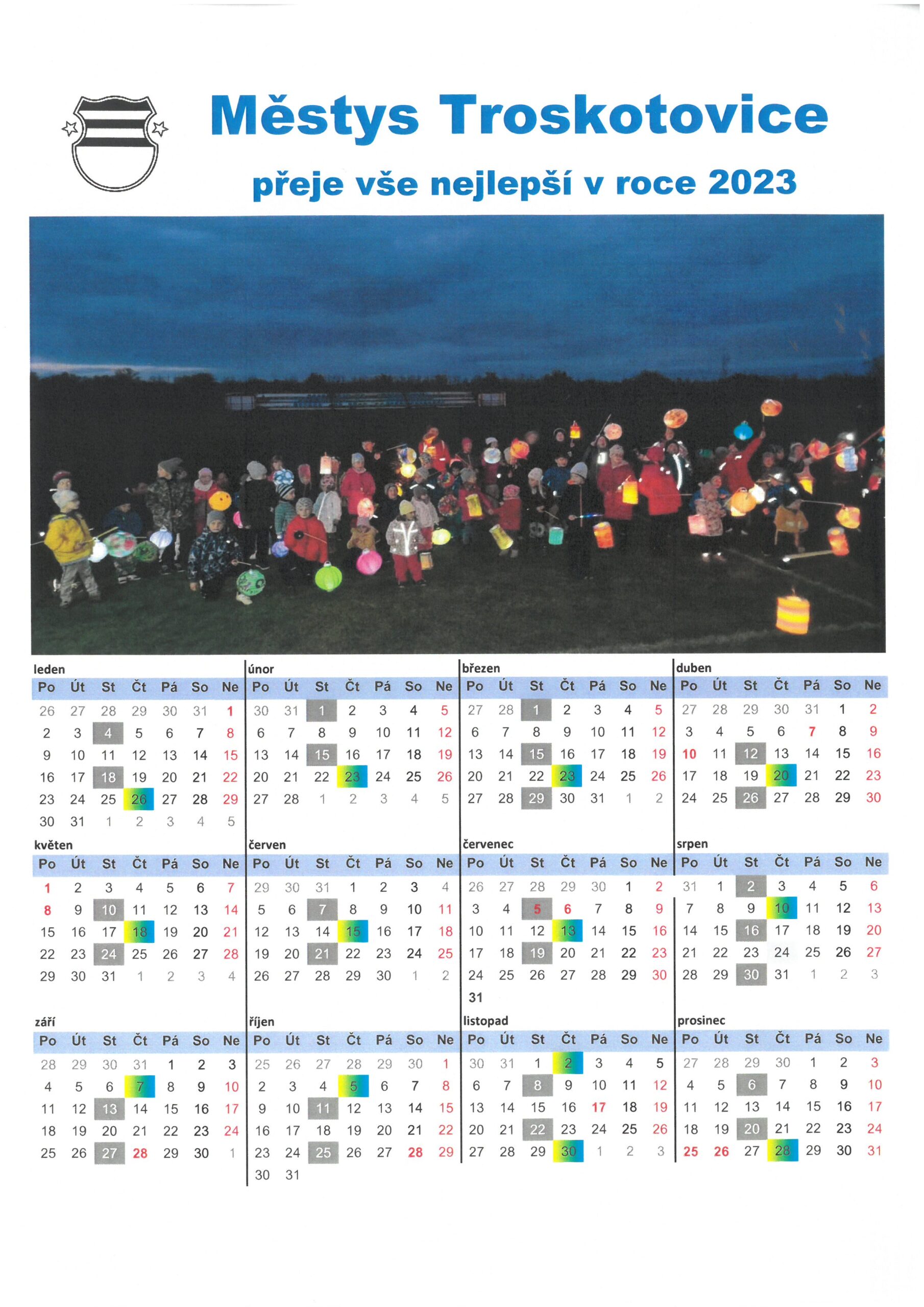 Městys Troskotovice

přeje vše nejlepší v roce 2023

leden

| Po | Út | St | Čt | Pá | So | Ne |
|---|---|---|---|---|---|---|
| 26 | 27 | 28 | 29 | 30 | 31 | 1 |
| 2 | 3 | 4 | 5 | 6 | 7 | 8 |
| 9 | 10 | 11 | 12 | 13 | 14 | 15 |
| 16 | 17 | 18 | 19 | 20 | 21 | 22 |
| 23 | 24 | 25 | 26 | 27 | 28 | 29 |
| 30 | 31 | 1 | 2 | 3 | 4 | 5 |

únor

| Po | Út | St | Čt | Pá | So | Ne |
|---|---|---|---|---|---|---|
| 30 | 31 | 1 | 2 | 3 | 4 | 5 |
| 6 | 7 | 8 | 9 | 10 | 11 | 12 |
| 13 | 14 | 15 | 16 | 17 | 18 | 19 |
| 20 | 21 | 22 | 23 | 24 | 25 | 26 |
| 27 | 28 | 1 | 2 | 3 | 4 | 5 |

březen

| Po | Út | St | Čt | Pá | So | Ne |
|---|---|---|---|---|---|---|
| 27 | 28 | 1 | 2 | 3 | 4 | 5 |
| 6 | 7 | 8 | 9 | 10 | 11 | 12 |
| 13 | 14 | 15 | 16 | 17 | 18 | 19 |
| 20 | 21 | 22 | 23 | 24 | 25 | 26 |
| 27 | 28 | 29 | 30 | 31 | 1 | 2 |

duben

| Po | Út | St | Čt | Pá | So | Ne |
|---|---|---|---|---|---|---|
| 27 | 28 | 29 | 30 | 31 | 1 | 2 |
| 3 | 4 | 5 | 6 | 7 | 8 | 9 |
| 10 | 11 | 12 | 13 | 14 | 15 | 16 |
| 17 | 18 | 19 | 20 | 21 | 22 | 23 |
| 24 | 25 | 26 | 27 | 28 | 29 | 30 |

květen

| Po | Út | St | Čt | Pá | So | Ne |
|---|---|---|---|---|---|---|
| 1 | 2 | 3 | 4 | 5 | 6 | 7 |
| 8 | 9 | 10 | 11 | 12 | 13 | 14 |
| 15 | 16 | 17 | 18 | 19 | 20 | 21 |
| 22 | 23 | 24 | 25 | 26 | 27 | 28 |
| 29 | 30 | 31 | 1 | 2 | 3 | 4 |

červen

| Po | Út | St | Čt | Pá | So | Ne |
|---|---|---|---|---|---|---|
| 29 | 30 | 31 | 1 | 2 | 3 | 4 |
| 5 | 6 | 7 | 8 | 9 | 10 | 11 |
| 12 | 13 | 14 | 15 | 16 | 17 | 18 |
| 19 | 20 | 21 | 22 | 23 | 24 | 25 |
| 26 | 27 | 28 | 29 | 30 | 1 | 2 |

červenec

| Po | Út | St | Čt | Pá | So | Ne |
|---|---|---|---|---|---|---|
| 26 | 27 | 28 | 29 | 30 | 1 | 2 |
| 3 | 4 | 5 | 6 | 7 | 8 | 9 |
| 10 | 11 | 12 | 13 | 14 | 15 | 16 |
| 17 | 18 | 19 | 20 | 21 | 22 | 23 |
| 24 | 25 | 26 | 27 | 28 | 29 | 30 |
| 31 | | | | | | |

srpen

| Po | Út | St | Čt | Pá | So | Ne |
|---|---|---|---|---|---|---|
| 31 | 1 | 2 | 3 | 4 | 5 | 6 |
| 7 | 8 | 9 | 10 | 11 | 12 | 13 |
| 14 | 15 | 16 | 17 | 18 | 19 | 20 |
| 21 | 22 | 23 | 24 | 25 | 26 | 27 |
| 28 | 29 | 30 | 31 | 1 | 2 | 3 |

září

| Po | Út | St | Čt | Pá | So | Ne |
|---|---|---|---|---|---|---|
| 28 | 29 | 30 | 31 | 1 | 2 | 3 |
| 4 | 5 | 6 | 7 | 8 | 9 | 10 |
| 11 | 12 | 13 | 14 | 15 | 16 | 17 |
| 18 | 19 | 20 | 21 | 22 | 23 | 24 |
| 25 | 26 | 27 | 28 | 29 | 30 | 1 |

říjen

| Po | Út | St | Čt | Pá | So | Ne |
|---|---|---|---|---|---|---|
| 25 | 26 | 27 | 28 | 29 | 30 | 1 |
| 2 | 3 | 4 | 5 | 6 | 7 | 8 |
| 9 | 10 | 11 | 12 | 13 | 14 | 15 |
| 16 | 17 | 18 | 19 | 20 | 21 | 22 |
| 23 | 24 | 25 | 26 | 27 | 28 | 29 |
| 30 | 31 | | | | | |

listopad

| Po | Út | St | Čt | Pá | So | Ne |
|---|---|---|---|---|---|---|
| 30 | 31 | 1 | 2 | 3 | 4 | 5 |
| 6 | 7 | 8 | 9 | 10 | 11 | 12 |
| 13 | 14 | 15 | 16 | 17 | 18 | 19 |
| 20 | 21 | 22 | 23 | 24 | 25 | 26 |
| 27 | 28 | 29 | 30 | 1 | 2 | 3 |

prosinec

| Po | Út | St | Čt | Pá | So | Ne |
|---|---|---|---|---|---|---|
| 27 | 28 | 29 | 30 | 1 | 2 | 3 |
| 4 | 5 | 6 | 7 | 8 | 9 | 10 |
| 11 | 12 | 13 | 14 | 15 | 16 | 17 |
| 18 | 19 | 20 | 21 | 22 | 23 | 24 |
| 25 | 26 | 27 | 28 | 29 | 30 | 31 |